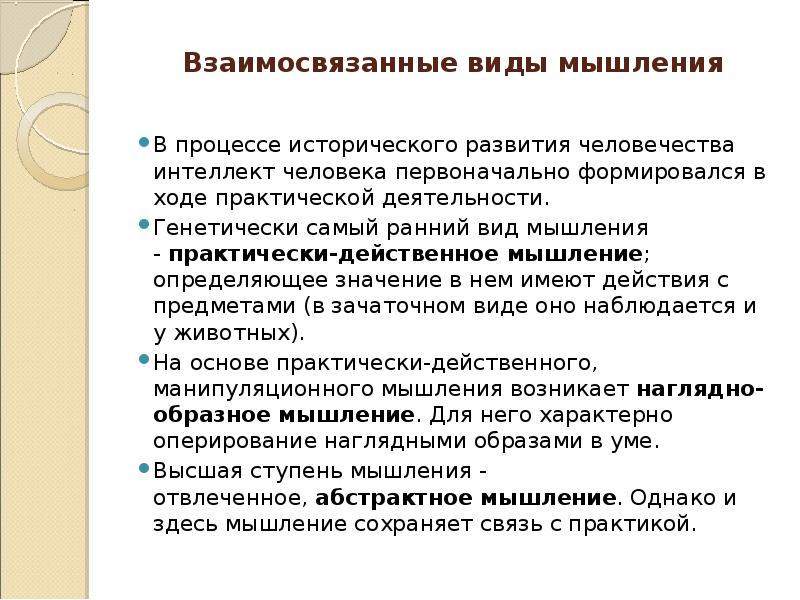 Взаимосвязанные виды мышления

В процессе исторического развития человечества интеллект человека первоначально формировался в ходе практической деятельности.

Генетически самый ранний вид мышления - практически-действенное мышление; определяющее значение в нем имеют действия с предметами (в зачаточном виде оно наблюдается и у животных).

На основе практически-действенного, манипуляционного мышления возникает наглядно-образное мышление. Для него характерно оперирование наглядными образами в уме.

Высшая ступень мышления - отвлеченное, абстрактное мышление. Однако и здесь мышление сохраняет связь с практикой.